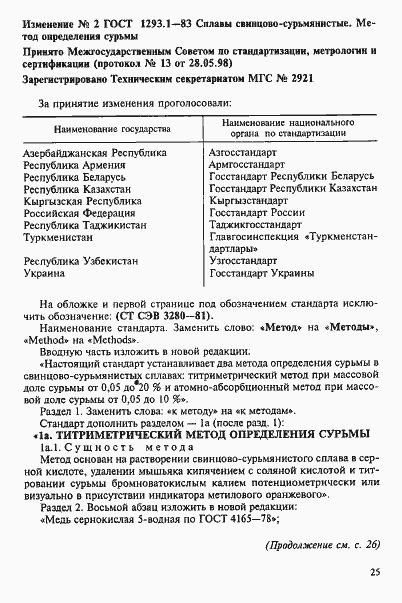 Изменение № 2 ГОСТ 1293.1—83 Сплавы свинцово-сурьмянистые. Метод определения сурьмы

Принято Межгосударственным Советом по стандартизации, метрологии и сертификации (протокол № 13 от 28.05.98)

Зарегистрировано Техническим секретариатом МГС № 2921

За принятие изменения проголосовали:

| Наименование государства | Наименование национального органа по стандартизации |
|---|---|
| Азербайджанская Республика | Азгосстандарт |
| Республика Армения | Армгосстандарт |
| Республика Беларусь | Госстандарт Республики Беларусь |
| Республика Казахстан | Госстандарт Республики Казахстан |
| Кыргызская Республика | Кыргызстандарт |
| Российская Федерация | Госстандарт России |
| Республика Таджикистан | Таджикгосстандарт |
| Туркменистан | Главгосинспекция «Туркменстандартлары» |
| Республика Узбекистан | Узгосстандарт |
| Украина | Госстандарт Украины |

На обложке и первой странице под обозначением стандарта исключить обозначение: (СТ СЭВ 3280—81).

Наименование стандарта. Заменить слово: «Метод» на «Методы», «Method» на «Methods».

Вводную часть изложить в новой редакции:

«Настоящий стандарт устанавливает два метода определения сурьмы в свинцово-сурьмянистых сплавах: титриметрический метод при массовой доле сурьмы от 0,05 до 20 % и атомно-абсорбционный метод при массовой доле сурьмы от 0,05 до 10 %».

Раздел 1. Заменить слова: «к методу» на «к методам».

Стандарт дополнить разделом — 1а (после разд. 1):

«1а. ТИТРИМЕТРИЧЕСКИЙ МЕТОД ОПРЕДЕЛЕНИЯ СУРЬМЫ

1а.1. Сущность метода

Метод основан на растворении свинцово-сурьмянистого сплава в серной кислоте, удалении мышьяка кипячением с соляной кислотой и титровании сурьмы бромноватокислым калием потенциометрически или визуально в присутствии индикатора метилового оранжевого».

Раздел 2. Восьмой абзац изложить в новой редакции:

«Медь сернокислая 5-водная по ГОСТ 4165—78»;

(Продолжение см. с. 26)

25